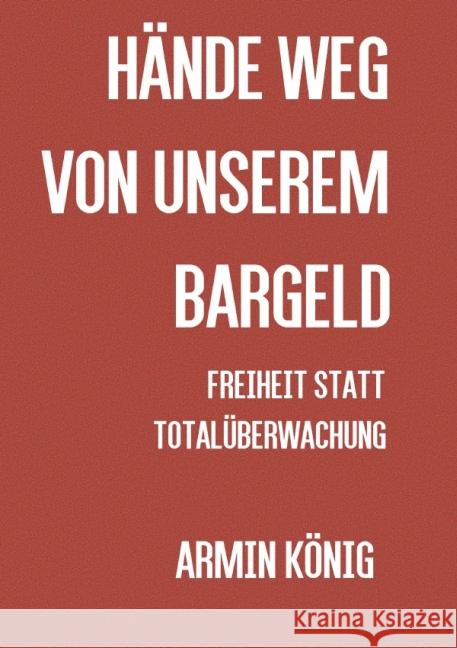 HÄNDE WEG VON UNSEREM BARGELD

FREIHEIT STATT TOTALÜBERWACHUNG

ARMIN KÖNIG